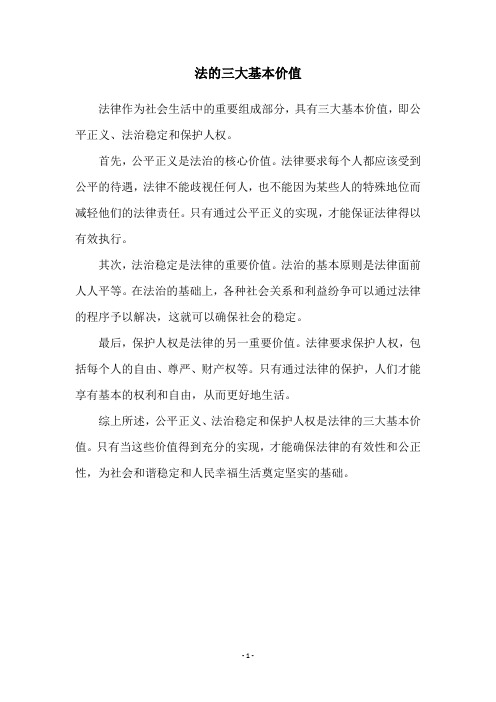 法的三大基本价值

法律作为社会生活中的重要组成部分，具有三大基本价值，即公平正义、法治稳定和保护人权。

首先，公平正义是法治的核心价值。法律要求每个人都应该受到公平的待遇，法律不能歧视任何人，也不能因为某些人的特殊地位而减轻他们的法律责任。只有通过公平正义的实现，才能保证法律得以有效执行。

其次，法治稳定是法律的重要价值。法治的基本原则是法律面前人人平等。在法治的基础上，各种社会关系和利益纷争可以通过法律的程序予以解决，这就可以确保社会的稳定。

最后，保护人权是法律的另一重要价值。法律要求保护人权，包括每个人的自由、尊严、财产权等。只有通过法律的保护，人们才能享有基本的权利和自由，从而更好地生活。

综上所述，公平正义、法治稳定和保护人权是法律的三大基本价值。只有当这些价值得到充分的实现，才能确保法律的有效性和公正性，为社会和谐稳定和人民幸福生活奠定坚实的基础。

- 1 -